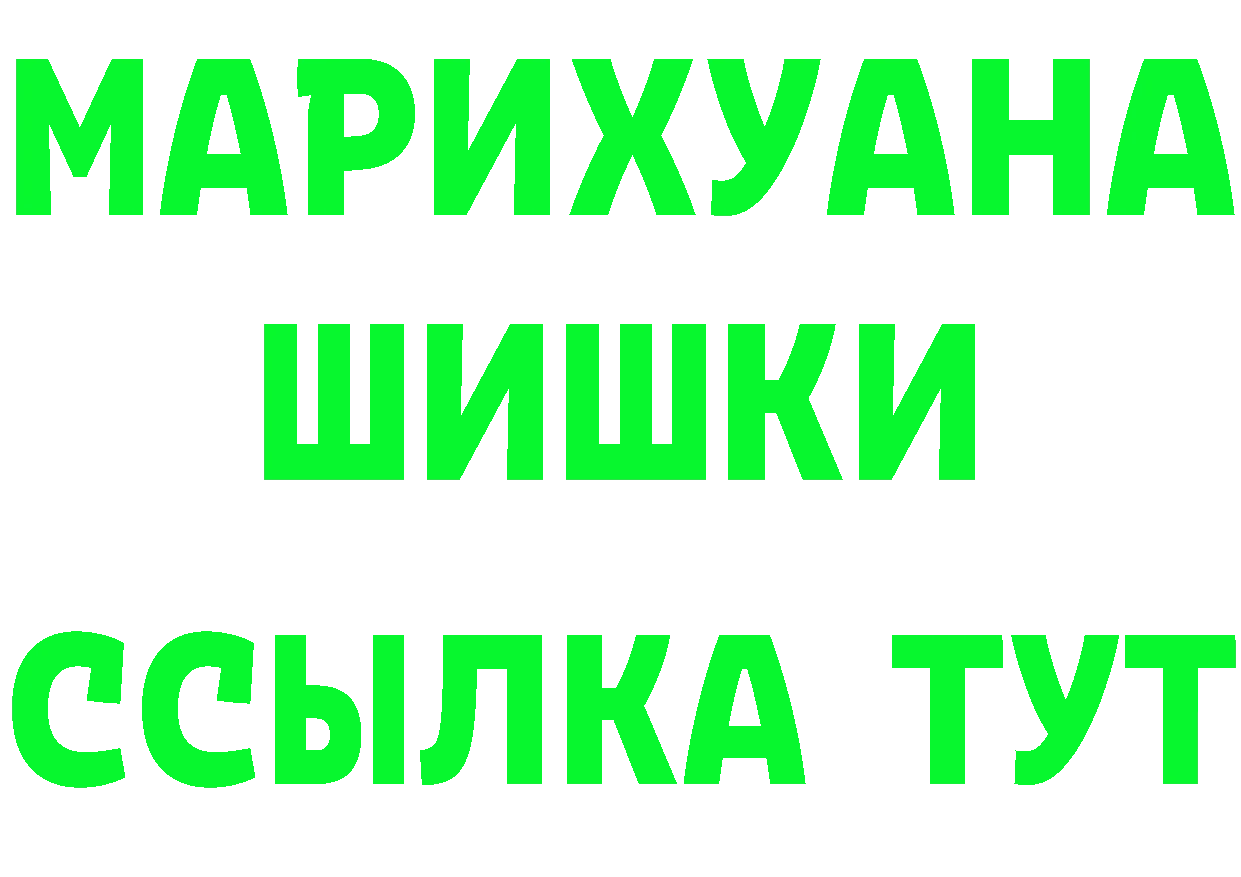 МАРИХУАНА ШИШКИ

ССЫЛКА ТУТ